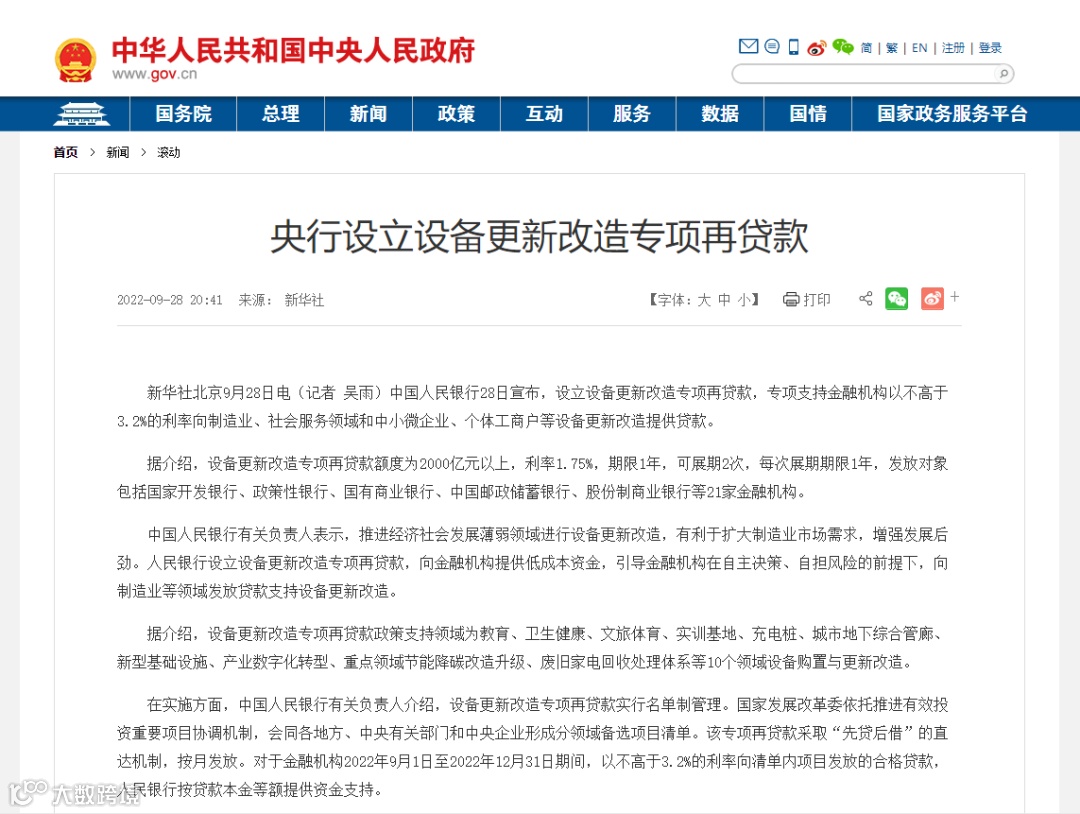 中华人民共和国中央人民政府
www.gov.cn

简 | 繁 | EN | 注册 | 登录

国务院 总理 新闻 政策 互动 服务 数据 国情 国家政务服务平台

首页 > 新闻 > 滚动

央行设立设备更新改造专项再贷款

2022-09-28 20:41 来源： 新华社

【字体：大 中 小】 打印

新华社北京9月28日电（记者 吴雨）中国人民银行28日宣布，设立设备更新改造专项再贷款，专项支持金融机构以不高于3.2%的利率向制造业、社会服务领域和中小微企业、个体工商户等设备更新改造提供贷款。

据介绍，设备更新改造专项再贷款额度为2000亿元以上，利率1.75%，期限1年，可展期2次，每次展期期限1年，发放对象包括国家开发银行、政策性银行、国有商业银行、中国邮政储蓄银行、股份制商业银行等21家金融机构。

中国人民银行有关负责人表示，推进经济社会发展薄弱领域进行设备更新改造，有利于扩大制造业市场需求，增强发展后劲。人民银行设立设备更新改造专项再贷款，向金融机构提供低成本资金，引导金融机构在自主决策、自担风险的前提下，向制造业等领域发放贷款支持设备更新改造。

据介绍，设备更新改造专项再贷款政策支持领域为教育、卫生健康、文旅体育、实训基地、充电桩、城市地下综合管廊、新型基础设施、产业数字化转型、重点领域节能降碳改造升级、废旧家电回收处理体系等10个领域设备购置与更新改造。

在实施方面，中国人民银行有关负责人介绍，设备更新改造专项再贷款实行名单制管理。国家发展改革委依托推进有效投资重要项目协调机制，会同各地方、中央有关部门和中央企业形成分领域备选项目清单。该专项再贷款采取“先贷后借”的直达机制，按月发放。对于金融机构2022年9月1日至2022年12月31日期间，以不高于3.2%的利率向清单内项目发放的合格贷款，人民银行按贷款本金等额提供资金支持。

大数跨境